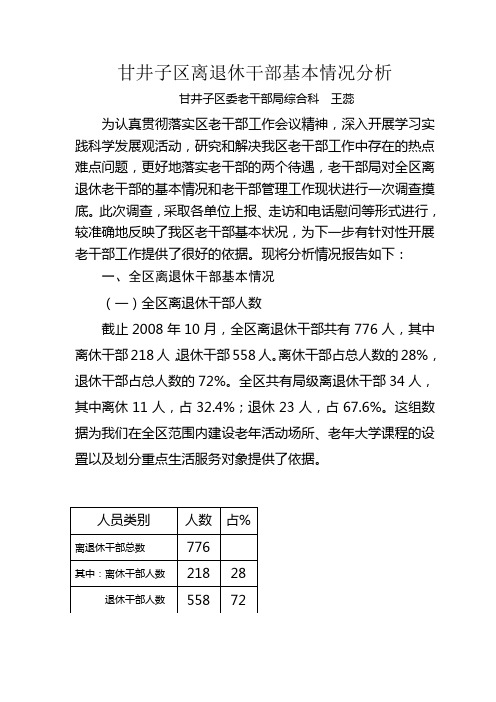 甘井子区离退休干部基本情况分析

甘井子区委老干部局综合科　王蕊

为认真贯彻落实区老干部工作会议精神，深入开展学习实践科学发展观活动，研究和解决我区老干部工作中存在的热点难点问题，更好地落实老干部的两个待遇，老干部局对全区离退休老干部的基本情况和老干部管理工作现状进行一次调查摸底。此次调查，采取各单位上报、走访和电话慰问等形式进行，较准确地反映了我区老干部基本状况，为下一步有针对性开展老干部工作提供了很好的依据。现将分析情况报告如下：

一、全区离退休干部基本情况

（一）全区离退休干部人数

截止 2008 年 10 月，全区离退休干部共有 776 人，其中离休干部 218 人，退休干部 558 人。离休干部占总人数的 28%，退休干部占总人数的 72%。全区共有局级离退休干部 34 人，其中离休 11 人，占 32.4%；退休 23 人，占 67.6%。这组数据为我们在全区范围内建设老年活动场所、老年大学课程的设置以及划分重点生活服务对象提供了依据。

| 人员类别 | 人数 | 占% |
|---|---|---|
| 离退休干部总数 | 776 | |
| 其中：离休干部人数 | 218 | 28 |
| 退休干部人数 | 558 | 72 |